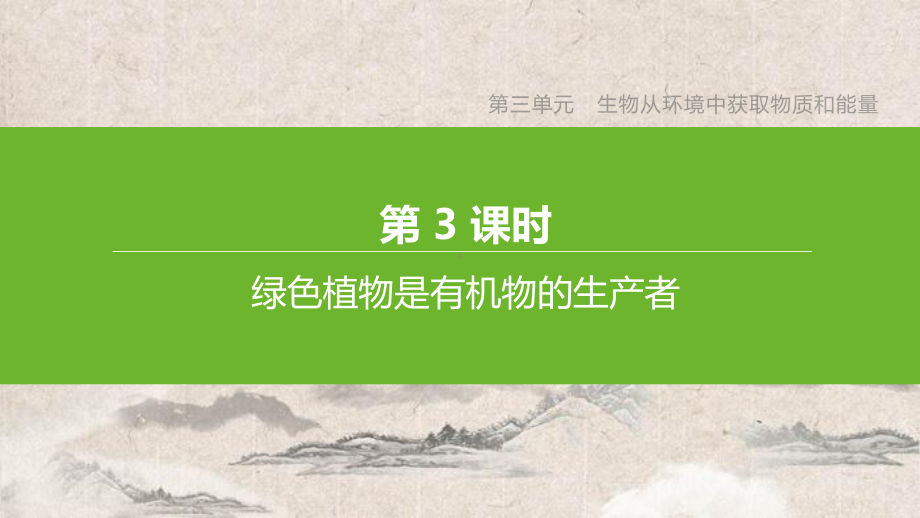 第三单元　生物从环境中获取物质和能量

第 3 课时

绿色植物是有机物的生产者